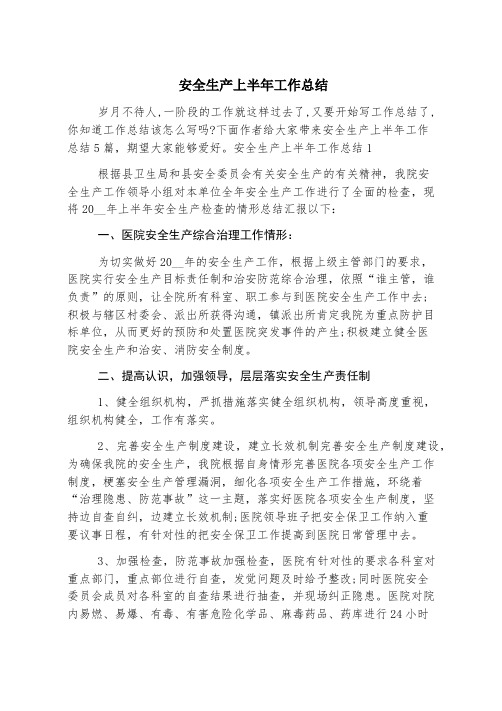 安全生产上半年工作总结

岁月不待人,一阶段的工作就这样过去了,又要开始写工作总结了,你知道工作总结该怎么写吗?下面作者给大家带来安全生产上半年工作总结5篇，期望大家能够爱好。安全生产上半年工作总结1

根据县卫生局和县安全委员会有关安全生产的有关精神，我院安全生产工作领导小组对本单位全年安全生产工作进行了全面的检查，现将20__年上半年安全生产检查的情形总结汇报以下:

一、医院安全生产综合治理工作情形:

为切实做好20__年的安全生产工作，根据上级主管部门的要求，医院实行安全生产目标责任制和治安防范综合治理，依照“谁主管，谁负责”的原则，让全院所有科室、职工参与到医院安全生产工作中去;积极与辖区村委会、派出所获得沟通，镇派出所肯定我院为重点防护目标单位，从而更好的预防和处置医院突发事件的产生;积极建立健全医院安全生产和治安、消防安全制度。

二、提高认识，加强领导，层层落实安全生产责任制

1、健全组织机构，严抓措施落实健全组织机构，领导高度重视，组织机构健全，工作有落实。

2、完善安全生产制度建设，建立长效机制完善安全生产制度建设，为确保我院的安全生产，我院根据自身情形完善医院各项安全生产工作制度，梗塞安全生产管理漏洞，细化各项安全生产工作措施，环绕着“治理隐患、防范事故”这一主题，落实好医院各项安全生产制度，坚持边自查自纠，边建立长效机制;医院领导班子把安全保卫工作纳入重要议事日程，有针对性的把安全保卫工作提高到医院日常管理中去。

3、加强检查，防范事故加强检查，医院有针对性的要求各科室对重点部门，重点部位进行自查，发觉问题及时给予整改;同时医院安全委员会成员对各科室的自查结果进行抽查，并现场纠正隐患。医院对院内易燃、易爆、有毒、有害危险化学品、麻毒药品、药库进行24小时